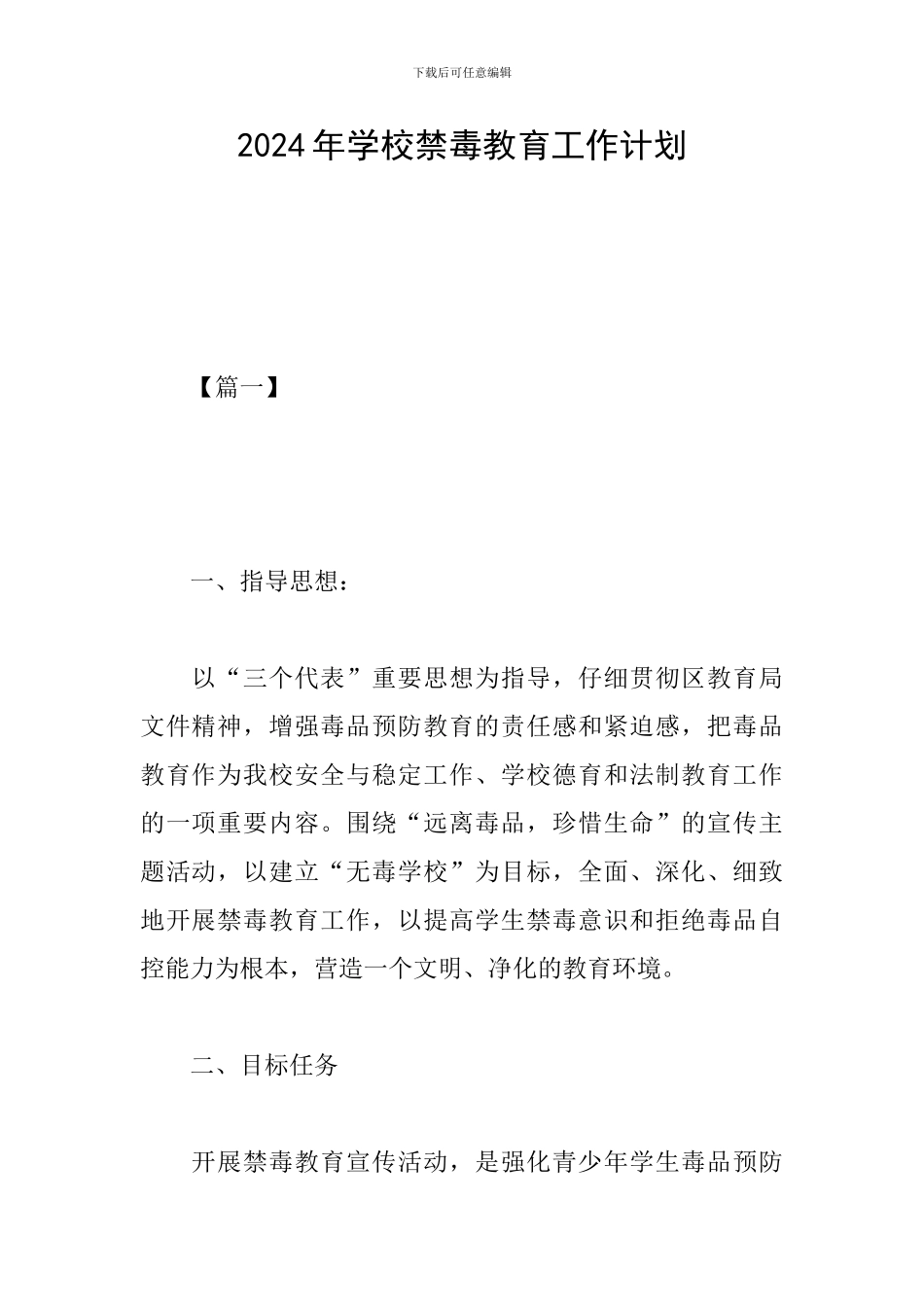 下载后可任意编辑

2024年学校禁毒教育工作计划

【篇一】

一、指导思想：

以“三个代表”重要思想为指导，仔细贯彻区教育局文件精神，增强毒品预防教育的责任感和紧迫感，把毒品教育作为我校安全与稳定工作、学校德育和法制教育工作的一项重要内容。围绕“远离毒品，珍惜生命”的宣传主题活动，以建立“无毒学校”为目标，全面、深化、细致地开展禁毒教育工作，以提高学生禁毒意识和拒绝毒品自控能力为根本，营造一个文明、净化的教育环境。

二、目标任务

开展禁毒教育宣传活动，是强化青少年学生毒品预防